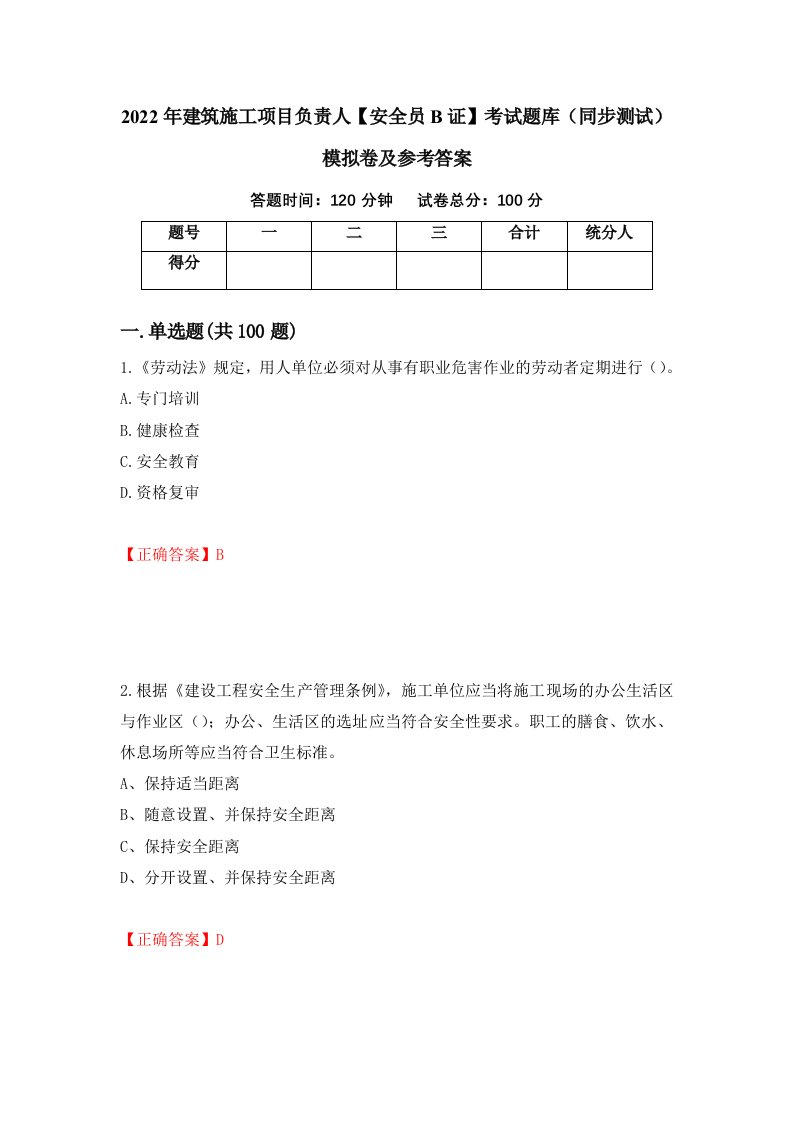 2022年建筑施工项目负责人【安全员B证】考试题库（同步测试）模拟卷及参考答案

答题时间：120分钟　　试卷总分：100分

| 题号 | 一 | 二 | 三 | 合计 | 统分人 |
|---|---|---|---|---|---|
| 得分 | | | | | |

一.单选题(共100题)

1.《劳动法》规定，用人单位必须对从事有职业危害作业的劳动者定期进行（）。

A.专门培训

B.健康检查

C.安全教育

D.资格复审

【正确答案】B

2.根据《建设工程安全生产管理条例》，施工单位应当将施工现场的办公生活区与作业区（）；办公、生活区的选址应当符合安全性要求。职工的膳食、饮水、休息场所等应当符合卫生标准。

A、保持适当距离

B、随意设置、并保持安全距离

C、保持安全距离

D、分开设置、并保持安全距离

【正确答案】D